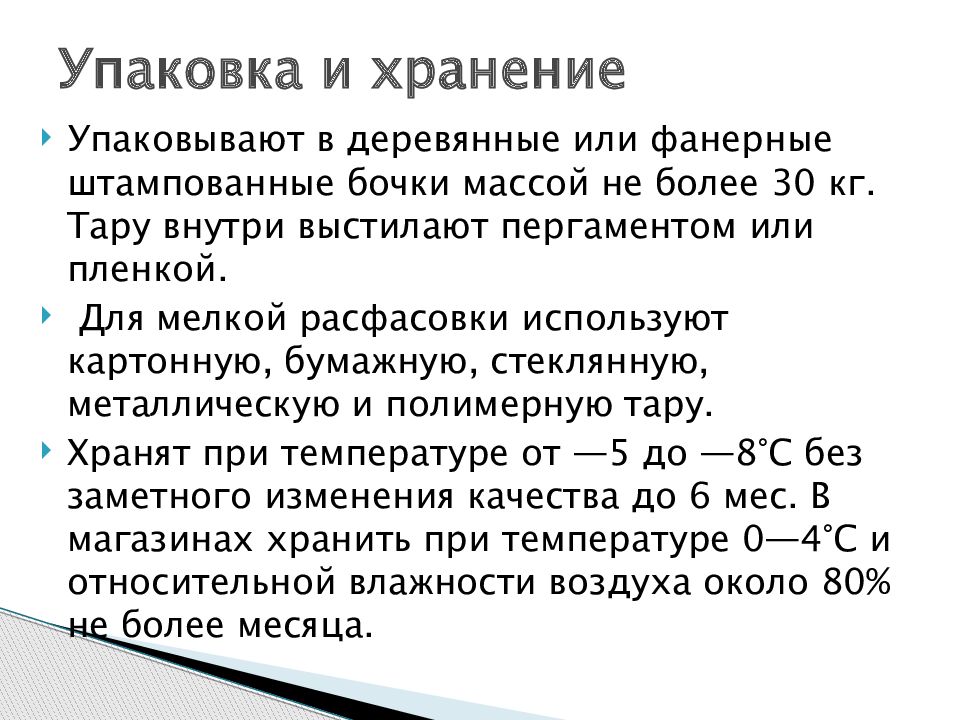 Упаковка и хранение

Упаковывают в деревянные или фанерные штампованные бочки массой не более 30 кг. Тару внутри выстилают пергаментом или пленкой.

Для мелкой расфасовки используют картонную, бумажную, стеклянную, металлическую и полимерную тару.

Хранят при температуре от —5 до —8°С без заметного изменения качества до 6 мес. В магазинах хранить при температуре 0—4°С и относительной влажности воздуха около 80% не более месяца.